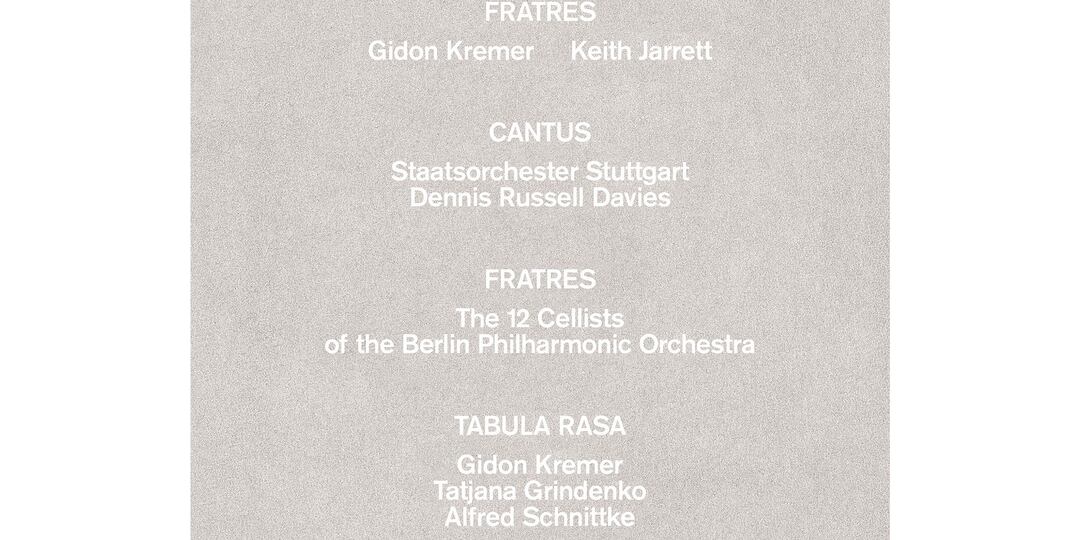 FRATRES

Gidon Kremer Keith Jarrett

CANTUS

Staatsorchester Stuttgart
Dennis Russell Davies

FRATRES

The 12 Cellists
of the Berlin Philharmonic Orchestra

TABULA RASA

Gidon Kremer
Tatjana Grindenko
Alfred Schnittke